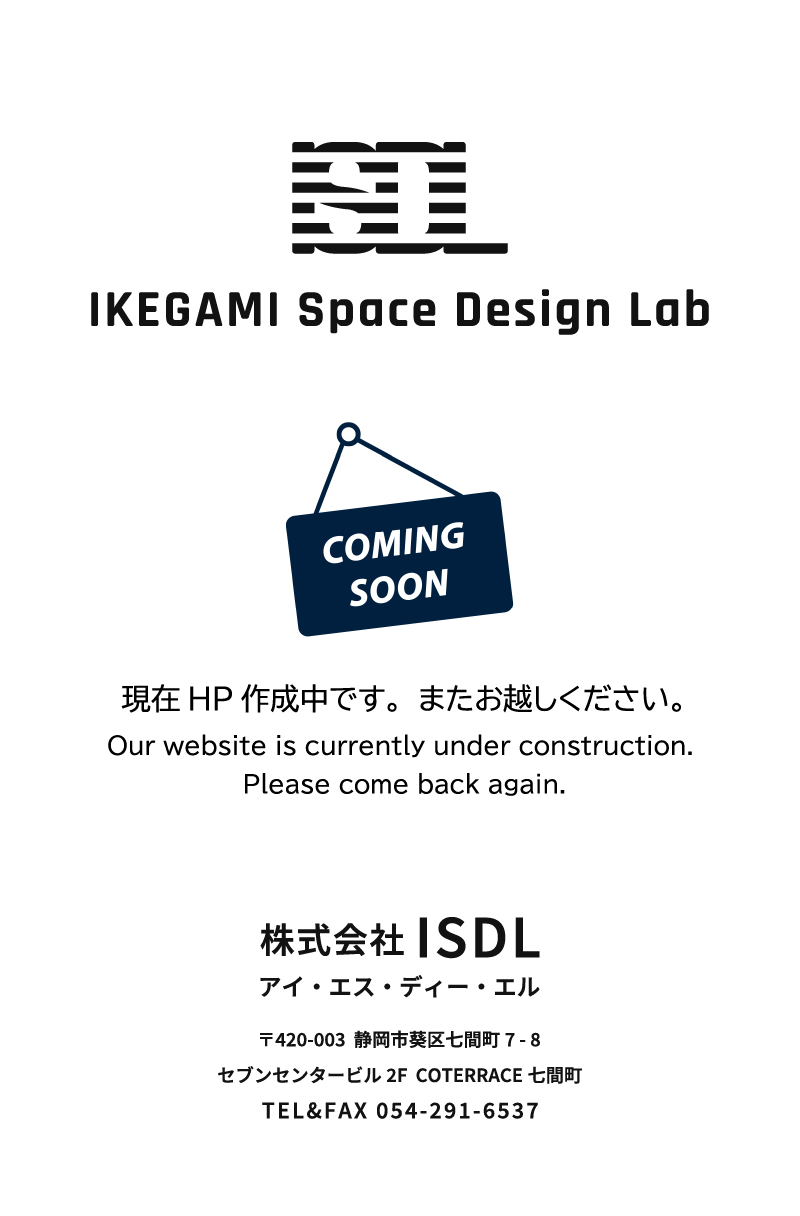 ISDL

IKEGAMI Space Design Lab

COMING SOON

現在 HP 作成中です。またお越しください。
Our website is currently under construction.
Please come back again.

株式会社 ISDL
アイ・エス・ディー・エル

〒420-003 静岡市葵区七間町 7 - 8
セブンセンタービル 2F COTERRACE 七間町
TEL&FAX 054-291-6537